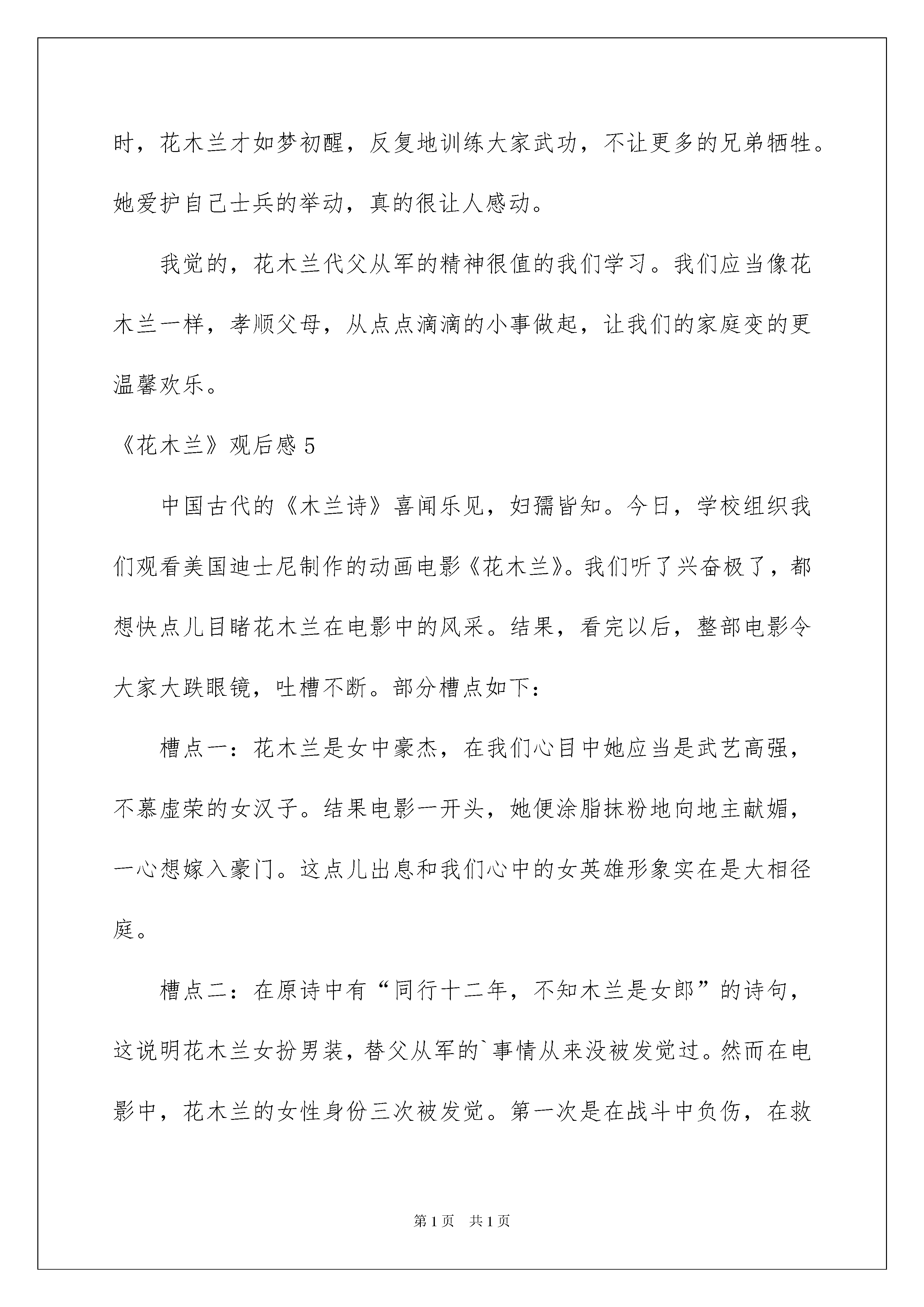 时，花木兰才如梦初醒，反复地训练大家武功，不让更多的兄弟牺牲。她爱护自己士兵的举动，真的很让人感动。

我觉的，花木兰代父从军的精神很值的我们学习。我们应当像花木兰一样，孝顺父母，从点点滴滴的小事做起，让我们的家庭变的更温馨欢乐。

《花木兰》观后感 5

中国古代的《木兰诗》喜闻乐见，妇孺皆知。今日，学校组织我们观看美国迪士尼制作的动画电影《花木兰》。我们听了兴奋极了，都想快点儿目睹花木兰在电影中的风采。结果，看完以后，整部电影令大家大跌眼镜，吐槽不断。部分槽点如下：

槽点一：花木兰是女中豪杰，在我们心目中她应当是武艺高强，不慕虚荣的女汉子。结果电影一开头，她便涂脂抹粉地向地主献媚，一心想嫁入豪门。这点儿出息和我们心中的女英雄形象实在是大相径庭。

槽点二：在原诗中有“同行十二年，不知木兰是女郎”的诗句，这说明花木兰女扮男装，替父从军的`事情从来没被发觉过。然而在电影中，花木兰的女性身份三次被发觉。第一次是在战斗中负伤，在救

第 1 页 共 1 页